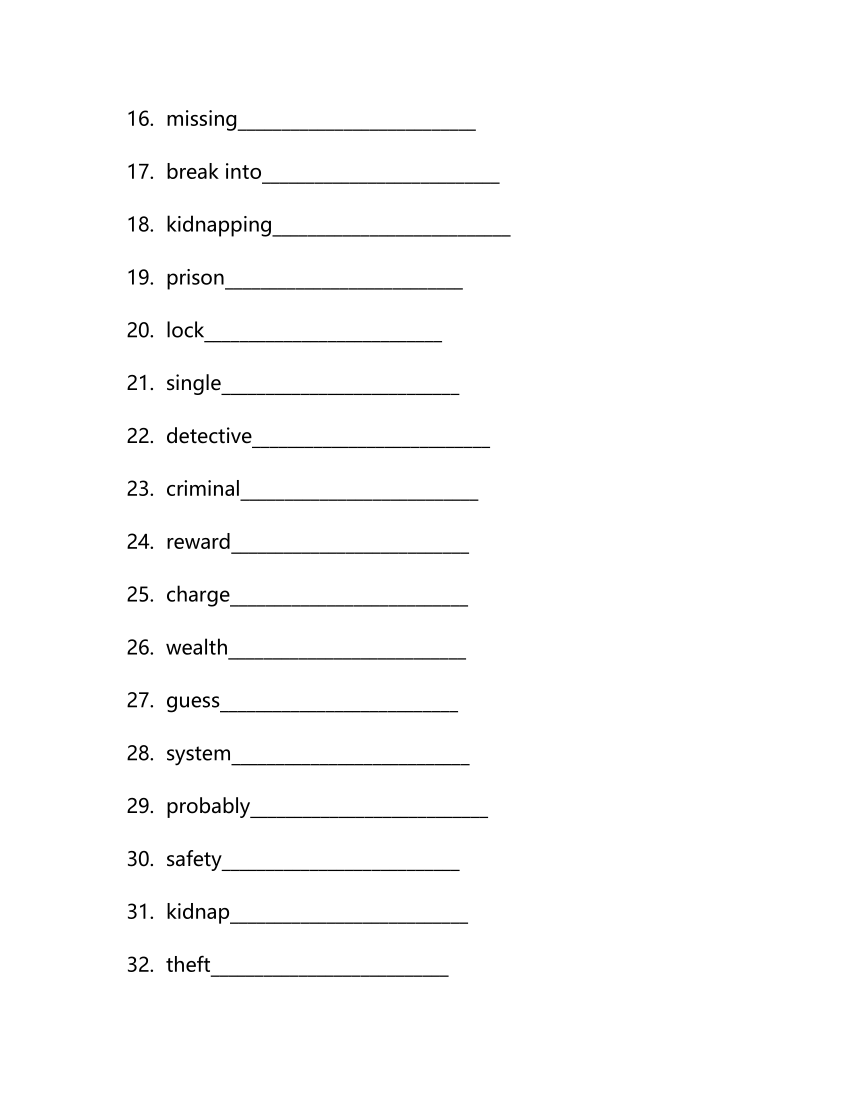 16. missing__________________________

17. break into__________________________

18. kidnapping__________________________

19. prison__________________________

20. lock__________________________

21. single__________________________

22. detective__________________________

23. criminal__________________________

24. reward__________________________

25. charge__________________________

26. wealth__________________________

27. guess__________________________

28. system__________________________

29. probably__________________________

30. safety__________________________

31. kidnap__________________________

32. theft__________________________